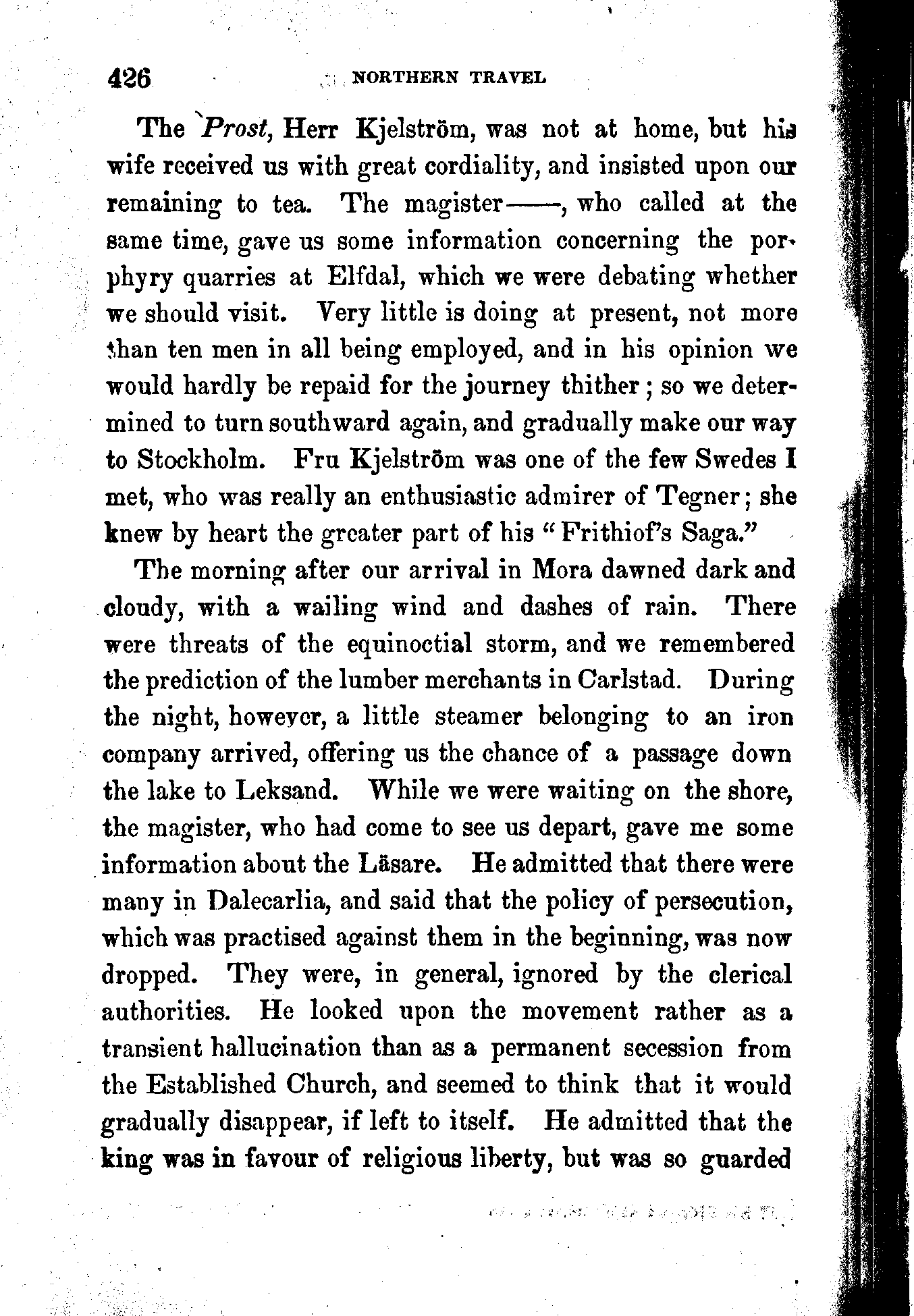 426 NORTHERN TRAVEL

The Prost, Herr Kjelström, was not at home, but his wife received us with great cordiality, and insisted upon our remaining to tea. The magister——, who called at the same time, gave us some information concerning the porphyry quarries at Elfdal, which we were debating whether we should visit. Very little is doing at present, not more than ten men in all being employed, and in his opinion we would hardly be repaid for the journey thither; so we determined to turn southward again, and gradually make our way to Stockholm. Fru Kjelström was one of the few Swedes I met, who was really an enthusiastic admirer of Tegner; she knew by heart the greater part of his "Frithiof's Saga."

The morning after our arrival in Mora dawned dark and cloudy, with a wailing wind and dashes of rain. There were threats of the equinoctial storm, and we remembered the prediction of the lumber merchants in Carlstad. During the night, however, a little steamer belonging to an iron company arrived, offering us the chance of a passage down the lake to Leksand. While we were waiting on the shore, the magister, who had come to see us depart, gave me some information about the Läsare. He admitted that there were many in Dalecarlia, and said that the policy of persecution, which was practised against them in the beginning, was now dropped. They were, in general, ignored by the clerical authorities. He looked upon the movement rather as a transient hallucination than as a permanent secession from the Established Church, and seemed to think that it would gradually disappear, if left to itself. He admitted that the king was in favour of religious liberty, but was so guarded